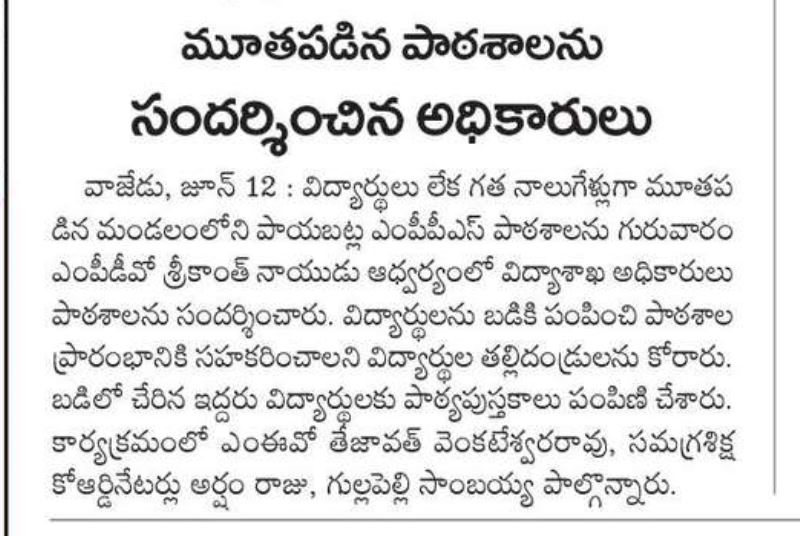 మూతపడిన పాఠశాలను సందర్శించిన అధికారులు

వాజేడు, జూన్ 12 : విద్యార్థులు లేక గత నాలుగేళ్లుగా మూతపడిన మండలంలోని పాయబట్ల ఎంపీపీఎస్ పాఠశాలను గురువారం ఎంపీడీవో శ్రీకాంత్ నాయుడు ఆధ్వర్యంలో విద్యాశాఖ అధికారులు పాఠశాలను సందర్శించారు. విద్యార్థులను బడికి పంపించి పాఠశాల ప్రారంభానికి సహకరించాలని విద్యార్థుల తల్లిదండ్రులను కోరారు. బడిలో చేరిన ఇద్దరు విద్యార్థులకు పాఠ్యపుస్తకాలు పంపిణి చేశారు. కార్యక్రమంలో ఎంఈవో తేజావత్ వెంకటేశ్వరరావు, సమగ్రశిక్ష కోఆర్డినేటర్లు అర్షం రాజు, గుల్లపెల్లి సాంబయ్య పాల్గొన్నారు.